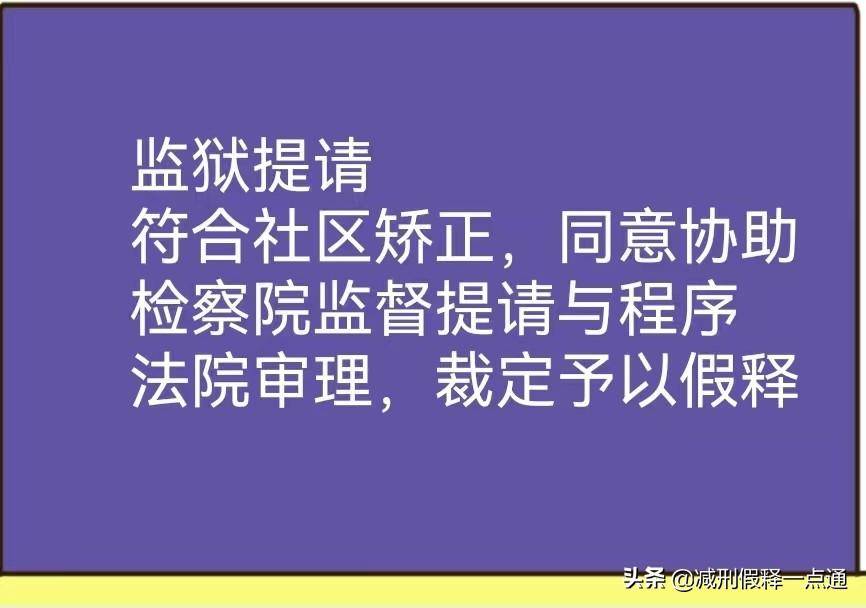 监狱提请
符合社区矫正，同意协助
检察院监督提请与程序
法院审理，裁定予以假释

头条 @减刑假释一点通